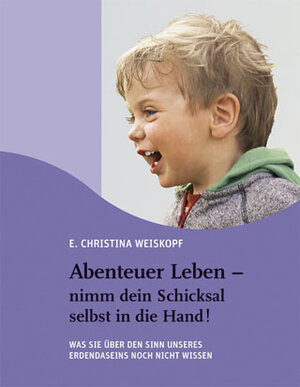 E. CHRISTINA WEISKOPF

Abenteuer Leben – nimm dein Schicksal selbst in die Hand!

WAS SIE ÜBER DEN SINN UNSERES ERDENDASEINS NOCH NICHT WISSEN